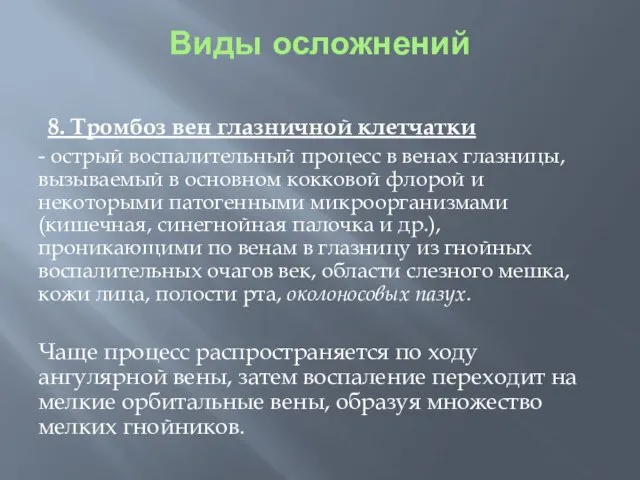 Виды осложнений

8. Тромбоз вен глазничной клетчатки

- острый воспалительный процесс в венах глазницы, вызываемый в основном кокковой флорой и некоторыми патогенными микроорганизмами (кишечная, синегнойная палочка и др.), проникающими по венам в глазницу из гнойных воспалительных очагов век, области слезного мешка, кожи лица, полости рта, околоносовых пазух.

Чаще процесс распространяется по ходу ангулярной вены, затем воспаление переходит на мелкие орбитальные вены, образуя множество мелких гнойников.